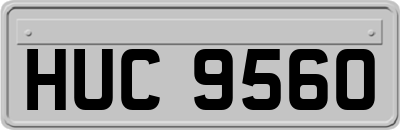 HUC 9560